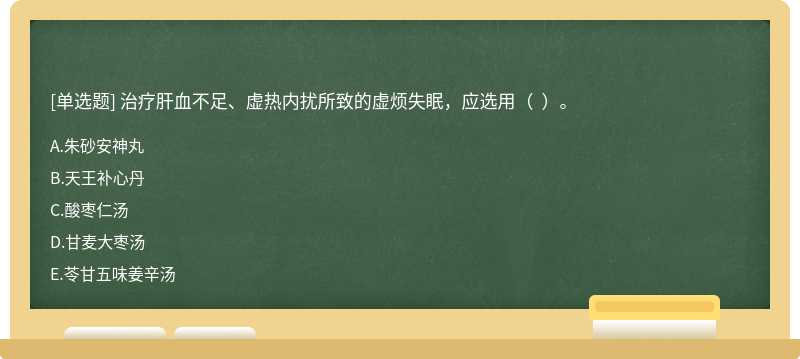 [单选题] 治疗肝血不足、虚热内扰所致的虚烦失眠，应选用（ ）。

A.朱砂安神丸

B.天王补心丹

C.酸枣仁汤

D.甘麦大枣汤

E.苓甘五味姜辛汤